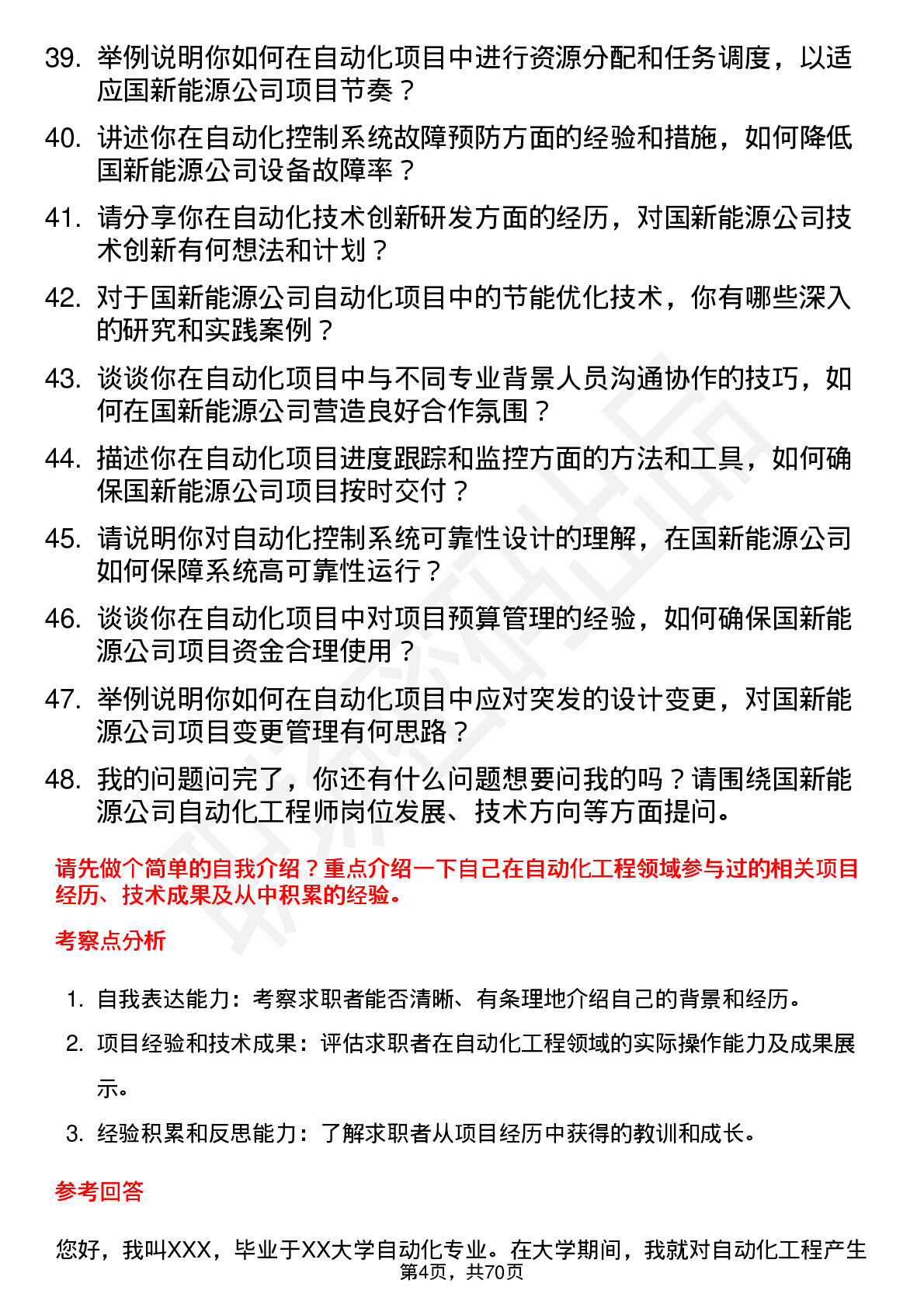 39. 举例说明你如何在自动化项目中进行资源分配和任务调度，以适应国新能源公司项目节奏？

40. 讲述你在自动化控制系统故障预防方面的经验和措施，如何降低国新能源公司设备故障率？

41. 请分享你在自动化技术创新研发方面的经历，对国新能源公司技术创新有何想法和计划？

42. 对于国新能源公司自动化项目中的节能优化技术，你有哪些深入的研究和实践案例？

43. 谈谈你在自动化项目中与不同专业背景人员沟通协作的技巧，如何在国新能源公司营造良好合作氛围？

44. 描述你在自动化项目进度跟踪和监控方面的方法和工具，如何确保国新能源公司项目按时交付？

45. 请说明你对自动化控制系统可靠性设计的理解，在国新能源公司如何保障系统高可靠性运行？

46. 谈谈你在自动化项目中对项目预算管理的经验，如何确保国新能源公司项目资金合理使用？

47. 举例说明你如何在自动化项目中应对突发的设计变更，对国新能源公司项目变更管理有何思路？

48. 我的问题问完了，你还有什么问题想要问我的吗？请围绕国新能源公司自动化工程师岗位发展、技术方向等方面提问。

请先做个简单的自我介绍？重点介绍一下自己在自动化工程领域参与过的相关项目经历、技术成果及从中积累的经验。

考察点分析

1. 自我表达能力：考察求职者能否清晰、有条理地介绍自己的背景和经历。
2. 项目经验和技术成果：评估求职者在自动化工程领域的实际操作能力及成果展示。
3. 经验积累和反思能力：了解求职者从项目经历中获得的教训和成长。

参考回答

您好，我叫XXX，毕业于XX大学自动化专业。在大学期间，我就对自动化工程产生

第4页，共70页